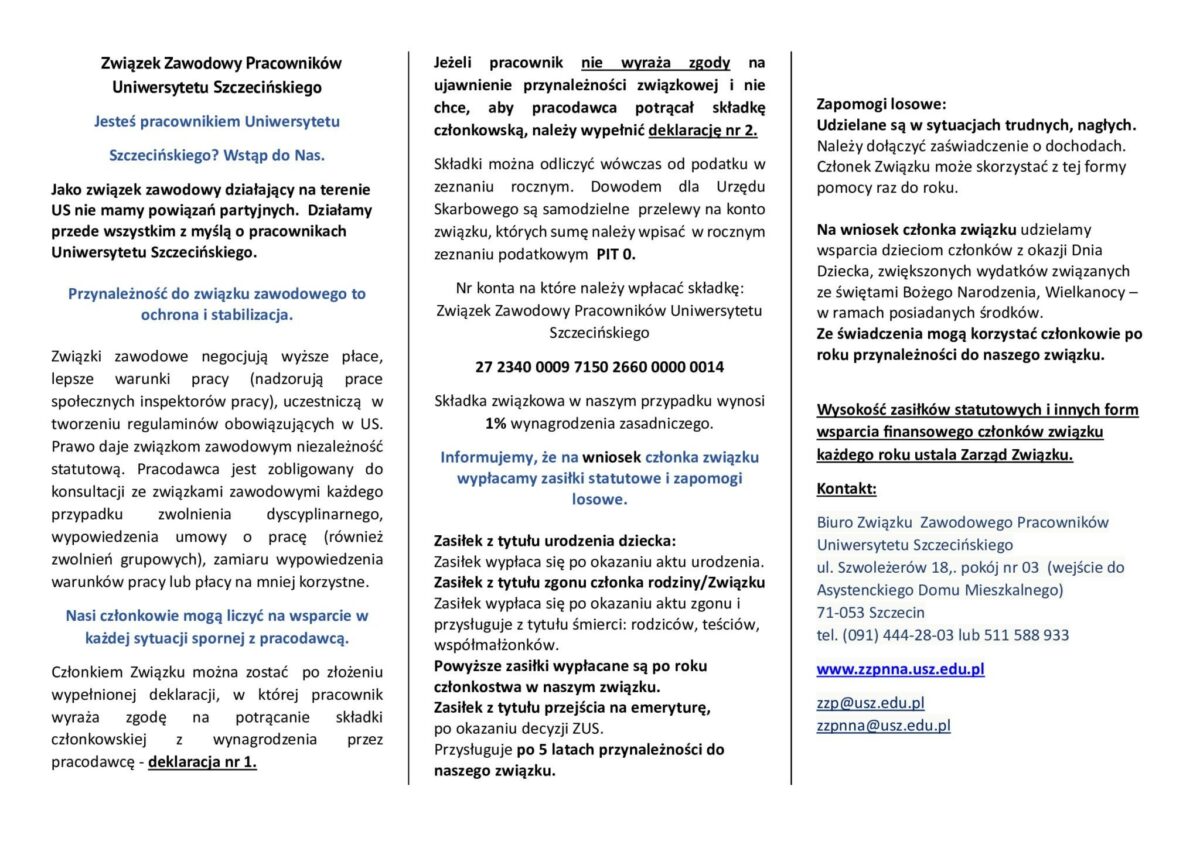 Związek Zawodowy Pracowników Uniwersytetu Szczecińskiego

Jesteś pracownikiem Uniwersytetu

Szczecińskiego? Wstąp do Nas.

Jako związek zawodowy działający na terenie US nie mamy powiązań partyjnych. Działamy przede wszystkim z myślą o pracownikach Uniwersytetu Szczecińskiego.

Przynależność do związku zawodowego to ochrona i stabilizacja.

Związki zawodowe negocjują wyższe płace, lepsze warunki pracy (nadzorują prace społecznych inspektorów pracy), uczestniczą w tworzeniu regulaminów obowiązujących w US. Prawo daje związkom zawodowym niezależność statutową. Pracodawca jest zobligowany do konsultacji ze związkami zawodowymi każdego przypadku zwolnienia dyscyplinarnego, wypowiedzenia umowy o pracę (również zwolnień grupowych), zamiaru wypowiedzenia warunków pracy lub płacy na mniej korzystne.

Nasi członkowie mogą liczyć na wsparcie w każdej sytuacji spornej z pracodawcą.

Członkiem Związku można zostać po złożeniu wypełnionej deklaracji, w której pracownik wyraża zgodę na potrącanie składki członkowskiej z wynagrodzenia przez pracodawcę - deklaracja nr 1.

Jeżeli pracownik nie wyraża zgody na ujawnienie przynależności związkowej i nie chce, aby pracodawca potrącał składkę członkowską, należy wypełnić deklarację nr 2.

Składki można odliczyć wówczas od podatku w zeznaniu rocznym. Dowodem dla Urzędu Skarbowego są samodzielne przelewy na konto związku, których sumę należy wpisać w rocznym zeznaniu podatkowym PIT 0.

Nr konta na które należy wpłacać składkę: Związek Zawodowy Pracowników Uniwersytetu Szczecińskiego

27 2340 0009 7150 2660 0000 0014

Składka związkowa w naszym przypadku wynosi 1% wynagrodzenia zasadniczego.

Informujemy, że na wniosek członka związku wypłacamy zasiłki statutowe i zapomogi losowe.

Zasiłek z tytułu urodzenia dziecka:
Zasiłek wypłaca się po okazaniu aktu urodzenia.
Zasiłek z tytułu zgonu członka rodziny/Związku
Zasiłek wypłaca się po okazaniu aktu zgonu i przysługuje z tytułu śmierci: rodziców, teściów, współmałżonków.
Powyższe zasiłki wypłacane są po roku członkostwa w naszym związku.
Zasiłek z tytułu przejścia na emeryturę, po okazaniu decyzji ZUS.
Przysługuje po 5 latach przynależności do naszego związku.

Zapomogi losowe:
Udzielane są w sytuacjach trudnych, nagłych.
Należy dołączyć zaświadczenie o dochodach. Członek Związku może skorzystać z tej formy pomocy raz do roku.

Na wniosek członka związku udzielamy wsparcia dzieciom członków z okazji Dnia Dziecka, zwiększonych wydatków związanych ze świętami Bożego Narodzenia, Wielkanocy – w ramach posiadanych środków.
Ze świadczenia mogą korzystać członkowie po roku przynależności do naszego związku.

Wysokość zasiłków statutowych i innych form wsparcia finansowego członków związku każdego roku ustala Zarząd Związku.

Kontakt:

Biuro Związku Zawodowego Pracowników Uniwersytetu Szczecińskiego
ul. Szwoleżerów 18,. pokój nr 03 (wejście do Asystenckiego Domu Mieszkalnego)
71-053 Szczecin
tel. (091) 444-28-03 lub 511 588 933

www.zzpnna.usz.edu.pl

zzp@usz.edu.pl
zzpnna@usz.edu.pl